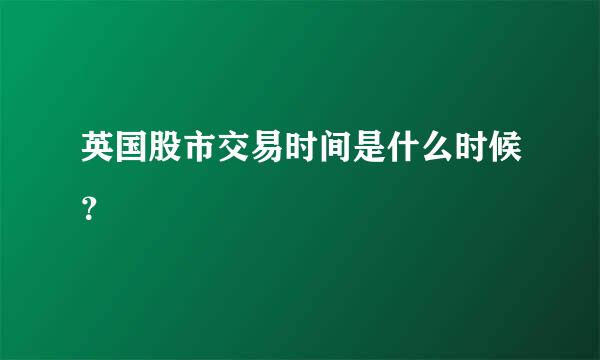 英国股市交易时间是什么时候？